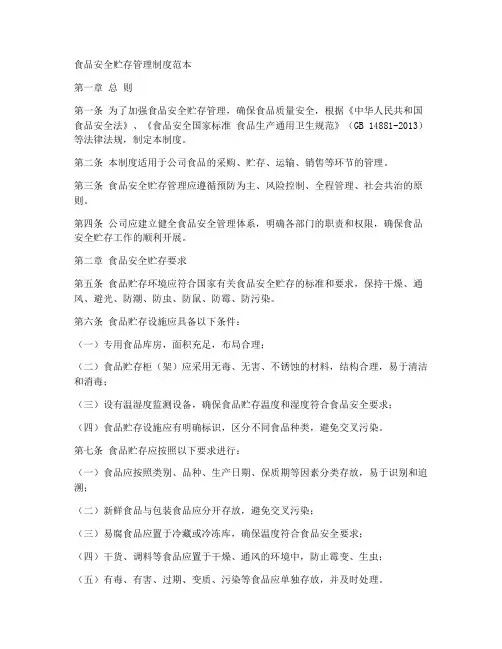 食品安全贮存管理制度范本

第一章 总 则

第一条 为了加强食品安全贮存管理，确保食品质量安全，根据《中华人民共和国食品安全法》、《食品安全国家标准 食品生产通用卫生规范》（GB 14881-2013）等法律法规，制定本制度。

第二条 本制度适用于公司食品的采购、贮存、运输、销售等环节的管理。

第三条 食品安全贮存管理应遵循预防为主、风险控制、全程管理、社会共治的原则。

第四条 公司应建立健全食品安全管理体系，明确各部门的职责和权限，确保食品安全贮存工作的顺利开展。

第二章 食品安全贮存要求

第五条 食品贮存环境应符合国家有关食品安全贮存的标准和要求，保持干燥、通风、避光、防潮、防虫、防鼠、防霉、防污染。

第六条 食品贮存设施应具备以下条件：

（一）专用食品库房，面积充足，布局合理；

（二）食品贮存柜（架）应采用无毒、无害、不锈蚀的材料，结构合理，易于清洁和消毒；

（三）设有温湿度监测设备，确保食品贮存温度和湿度符合食品安全要求；

（四）食品贮存设施应有明确标识，区分不同食品种类，避免交叉污染。

第七条 食品贮存应按照以下要求进行：

（一）食品应按照类别、品种、生产日期、保质期等因素分类存放，易于识别和追溯；

（二）新鲜食品与包装食品应分开存放，避免交叉污染；

（三）易腐食品应置于冷藏或冷冻库，确保温度符合食品安全要求；

（四）干货、调料等食品应置于干燥、通风的环境中，防止霉变、生虫；

（五）有毒、有害、过期、变质、污染等食品应单独存放，并及时处理。